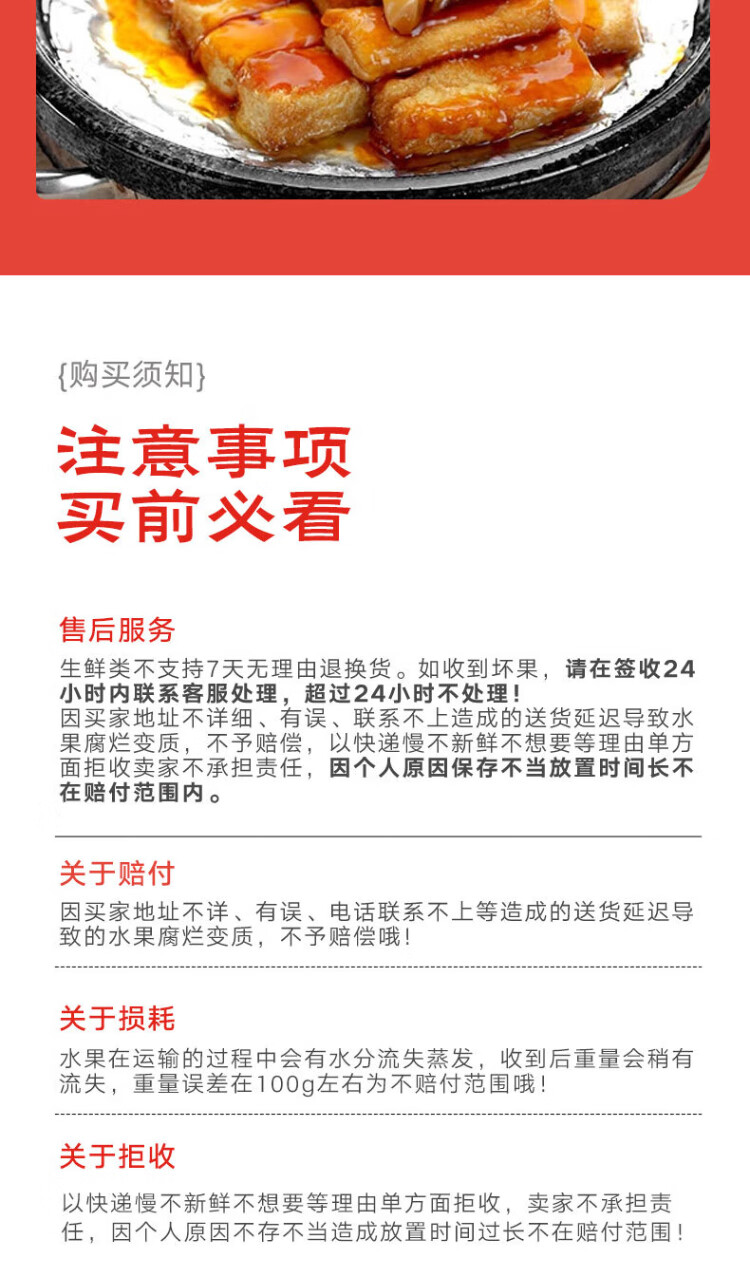 {购买须知}

注意事项
买前必看

售后服务
生鲜类不支持7天无理由退换货。如收到坏果，请在签收24小时内联系客服处理，超过24小时不处理！
因买家地址不详细、有误、联系不上造成的送货延迟导致水果腐烂变质，不予赔偿，以快递慢不新鲜不想要等理由单方面拒收卖家不承担责任，因个人原因保存不当放置时间长不在赔付范围内。

关于赔付
因买家地址不详、有误、电话联系不上等造成的送货延迟导致的水果腐烂变质，不予赔偿哦！

关于损耗
水果在运输的过程中会有水分流失蒸发，收到后重量会稍有流失，重量误差在100g左右为不赔付范围哦！

关于拒收
以快递慢不新鲜不想要等理由单方面拒收，卖家不承担责任，因个人原因不存不当造成放置时间过长不在赔付范围！